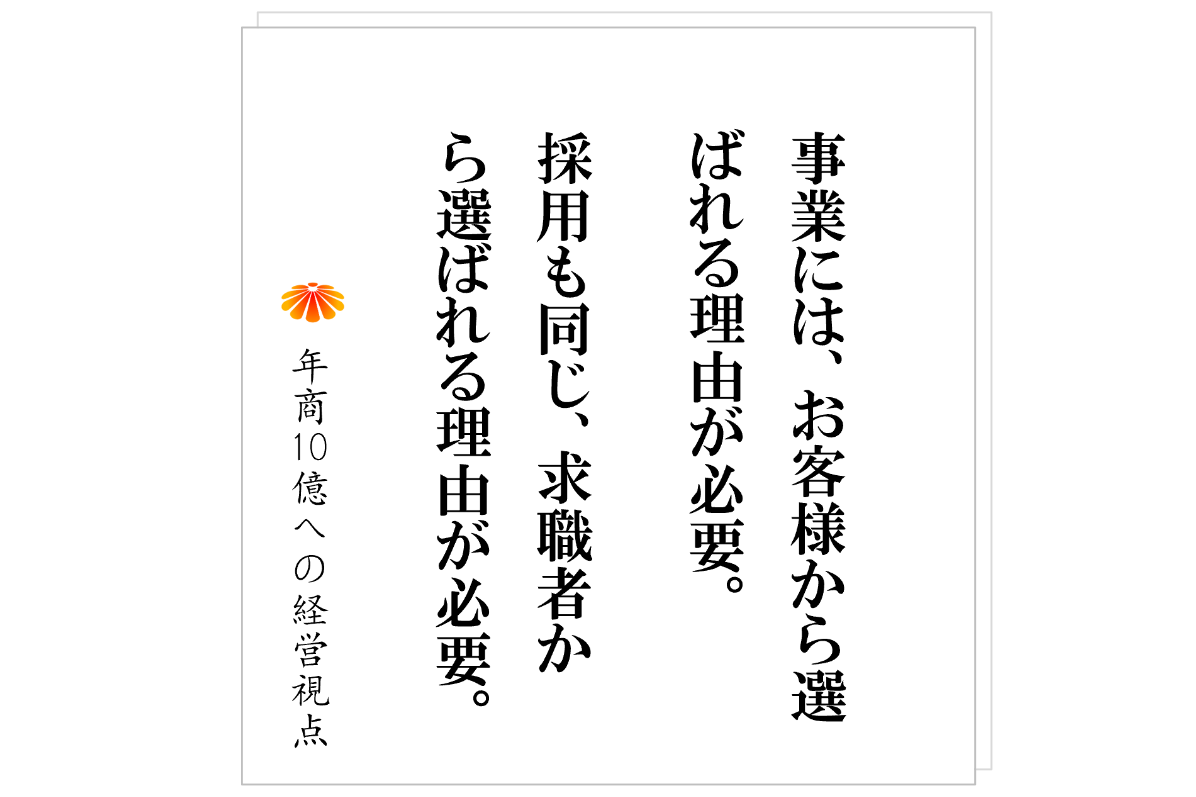 事業には、お客様から選ばれる理由が必要。

採用も同じ、求職者から選ばれる理由が必要。

年商10億への経営視点